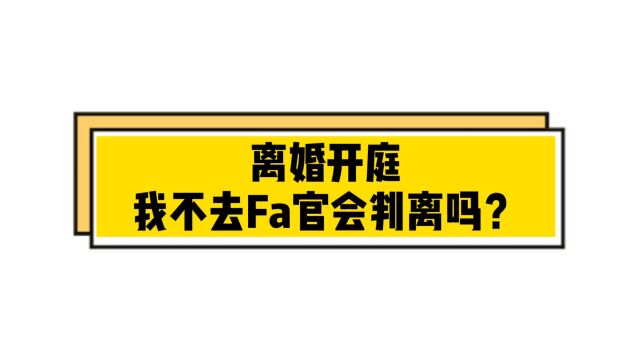 离婚开庭
我不去Fa官会判离吗？